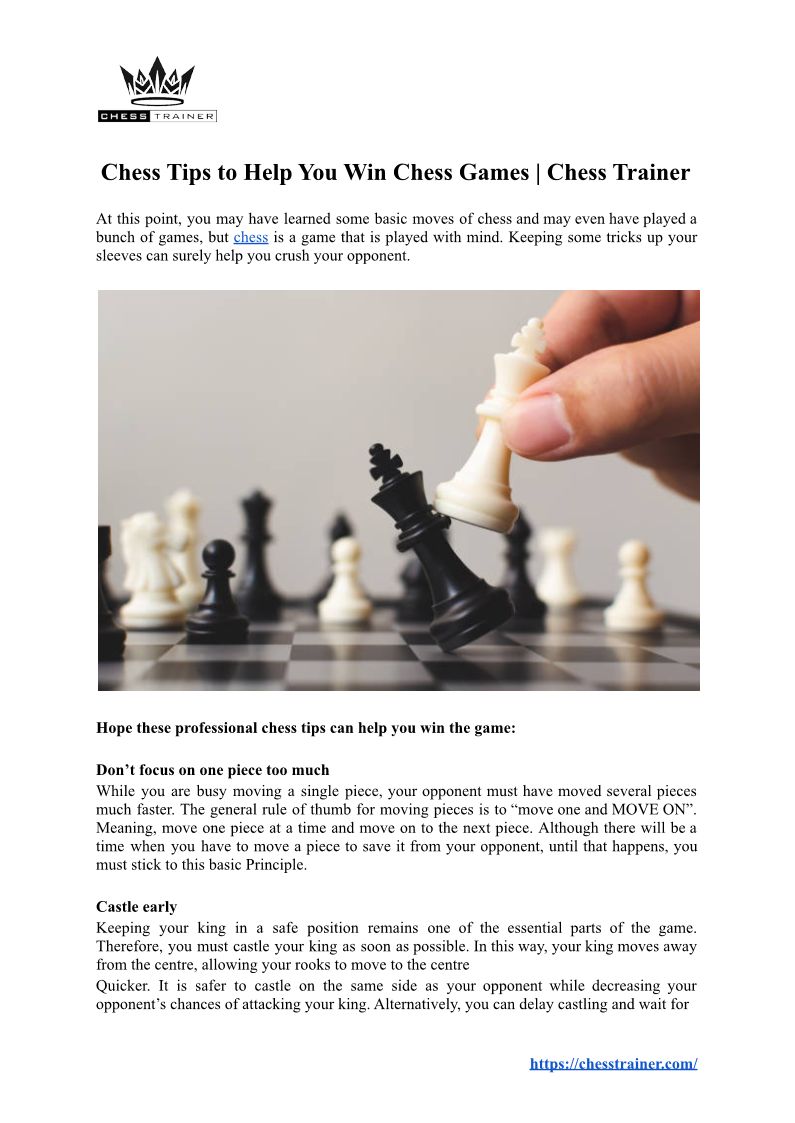 CHESS TRAINER

Chess Tips to Help You Win Chess Games | Chess Trainer

At this point, you may have learned some basic moves of chess and may even have played a bunch of games, but chess is a game that is played with mind. Keeping some tricks up your sleeves can surely help you crush your opponent.

Hope these professional chess tips can help you win the game:

Don't focus on one piece too much

While you are busy moving a single piece, your opponent must have moved several pieces much faster. The general rule of thumb for moving pieces is to "move one and MOVE ON". Meaning, move one piece at a time and move on to the next piece. Although there will be a time when you have to move a piece to save it from your opponent, until that happens, you must stick to this basic Principle.

Castle early

Keeping your king in a safe position remains one of the essential parts of the game. Therefore, you must castle your king as soon as possible. In this way, your king moves away from the centre, allowing your rooks to move to the centre

Quicker. It is safer to castle on the same side as your opponent while decreasing your opponent's chances of attacking your king. Alternatively, you can delay castling and wait for

https://chesstrainer.com/